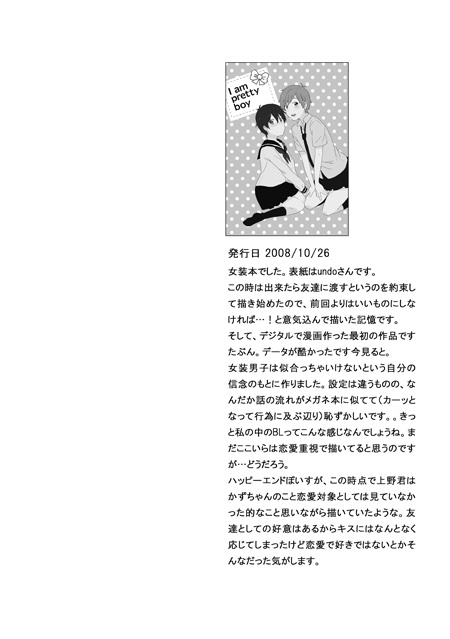 I am pretty boy

発行日 2008/10/26

女装本でした。表紙はundoさんです。

この時は出来たら友達に渡すというのを約束して描き始めたので、前回よりはいいものにしなければ…！と意気込んで描いた記憶です。

そして、デジタルで漫画作った最初の作品ですたぶん。データが酷かったです今見ると。

女装男子は似合っちゃいけないという自分の信念のもとに作りました。設定は違うものの、なんだか話の流れがメガネ本に似てて（カーッとなって行為に及ぶ辺り）恥ずかしいです。。きっと私の中のBLってこんな感じなんでしょうね。まだここいらは恋愛重視で描いてると思うのですが…どうだろう。

ハッピーエンドぽいすが、この時点で上野君はかずちゃんのこと恋愛対象としては見ていなかった的なこと思いながら描いていたような。友達としての好意はあるからキスにはなんとなく応じてしまったけど恋愛で好きではないとかそんなだった気がします。